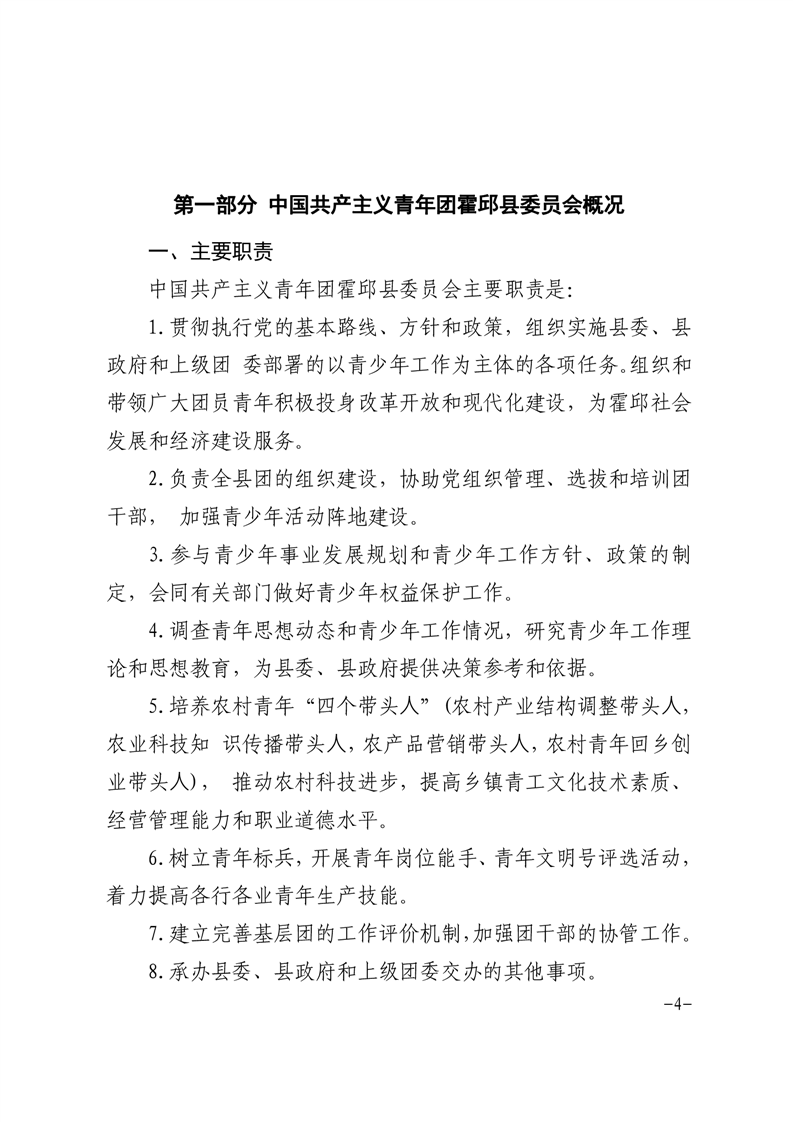 第一部分 中国共产主义青年团霍邱县委员会概况

一、主要职责

中国共产主义青年团霍邱县委员会主要职责是:

1.贯彻执行党的基本路线、方针和政策，组织实施县委、县政府和上级团 委部署的以青少年工作为主体的各项任务。组织和带领广大团员青年积极投身改革开放和现代化建设，为霍邱社会发展和经济建设服务。

2.负责全县团的组织建设，协助党组织管理、选拔和培训团干部， 加强青少年活动阵地建设。

3.参与青少年事业发展规划和青少年工作方针、政策的制定，会同有关部门做好青少年权益保护工作。

4.调查青年思想动态和青少年工作情况，研究青少年工作理论和思想教育，为县委、县政府提供决策参考和依据。

5.培养农村青年“四个带头人”(农村产业结构调整带头人，农业科技知 识传播带头人，农产品营销带头人，农村青年回乡创业带头人)， 推动农村科技进步，提高乡镇青工文化技术素质、经营管理能力和职业道德水平。

6.树立青年标兵，开展青年岗位能手、青年文明号评选活动，着力提高各行各业青年生产技能。

7.建立完善基层团的工作评价机制，加强团干部的协管工作。

8.承办县委、县政府和上级团委交办的其他事项。

-4-